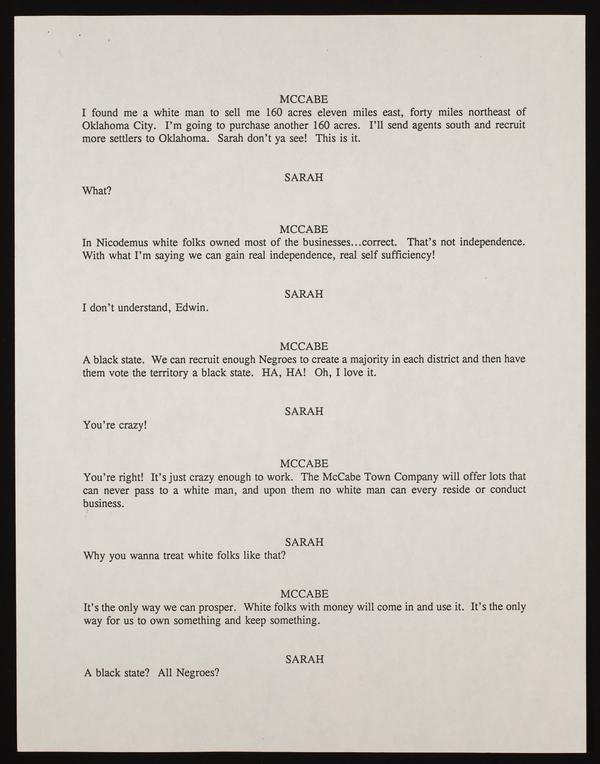 MCCABE
I found me a white man to sell me 160 acres eleven miles east, forty miles northeast of Oklahoma City. I'm going to purchase another 160 acres. I'll send agents south and recruit more settlers to Oklahoma. Sarah don't ya see! This is it.

SARAH
What?

MCCABE
In Nicodemus white folks owned most of the businesses...correct. That's not independence. With what I'm saying we can gain real independence, real self sufficiency!

SARAH
I don't understand, Edwin.

MCCABE
A black state. We can recruit enough Negroes to create a majority in each district and then have them vote the territory a black state. HA, HA! Oh, I love it.

SARAH
You're crazy!

MCCABE
You're right! It's just crazy enough to work. The McCabe Town Company will offer lots that can never pass to a white man, and upon them no white man can every reside or conduct business.

SARAH
Why you wanna treat white folks like that?

MCCABE
It's the only way we can prosper. White folks with money will come in and use it. It's the only way for us to own something and keep something.

SARAH
A black state? All Negroes?